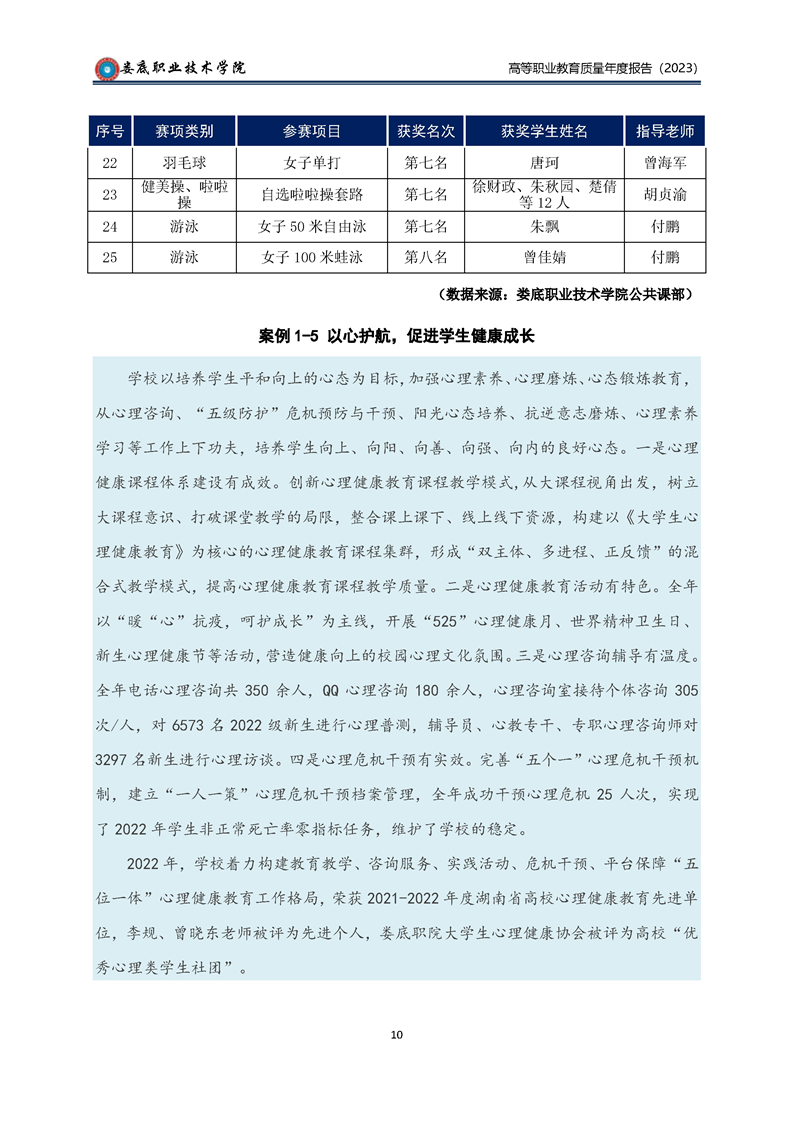 娄底职业技术学院

高等职业教育质量年度报告（2023）

| 序号 | 赛项类别 | 参赛项目 | 获奖名次 | 获奖学生姓名 | 指导老师 |
|---|---|---|---|---|---|
| 22 | 羽毛球 | 女子单打 | 第七名 | 唐珂 | 曾海军 |
| 23 | 健美操、啦啦操 | 自选啦啦操套路 | 第七名 | 徐财政、朱秋园、楚倩等 12 人 | 胡贞渝 |
| 24 | 游泳 | 女子 50 米自由泳 | 第七名 | 朱飘 | 付鹏 |
| 25 | 游泳 | 女子 100 米蛙泳 | 第八名 | 曾佳婧 | 付鹏 |

（数据来源：娄底职业技术学院公共课部）

案例 1-5 以心护航，促进学生健康成长

学校以培养学生平和向上的心态为目标，加强心理素养、心理磨炼、心态锻炼教育，从心理咨询、“五级防护”危机预防与干预、阳光心态培养、抗逆意志磨炼、心理素养学习等工作上下功夫，培养学生向上、向阳、向善、向强、向内的良好心态。一是心理健康课程体系建设有成效。创新心理健康教育课程教学模式，从大课程视角出发，树立大课程意识、打破课堂教学的局限，整合课上课下、线上线下资源，构建以《大学生心理健康教育》为核心的心理健康教育课程集群，形成“双主体、多进程、正反馈”的混合式教学模式，提高心理健康教育课程教学质量。二是心理健康教育活动有特色。全年以“暖“心”抗疫，呵护成长”为主线，开展“525”心理健康月、世界精神卫生日、新生心理健康节等活动，营造健康向上的校园心理文化氛围。三是心理咨询辅导有温度。全年电话心理咨询共 350 余人，QQ 心理咨询 180 余人，心理咨询室接待个体咨询 305 次/人，对 6573 名 2022 级新生进行心理普测，辅导员、心教专干、专职心理咨询师对 3297 名新生进行心理访谈。四是心理危机干预有实效。完善“五个一”心理危机干预机制，建立“一人一策”心理危机干预档案管理，全年成功干预心理危机 25 人次，实现了 2022 年学生非正常死亡率零指标任务，维护了学校的稳定。

2022 年，学校着力构建教育教学、咨询服务、实践活动、危机干预、平台保障“五位一体”心理健康教育工作格局，荣获 2021-2022 年度湖南省高校心理健康教育先进单位，李规、曾晓东老师被评为先进个人，娄底职院大学生心理健康协会被评为高校“优秀心理类学生社团”。

10